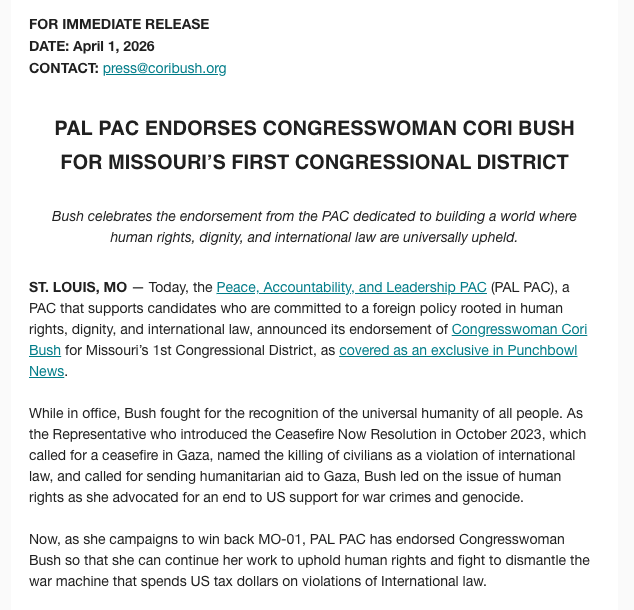 FOR IMMEDIATE RELEASE
DATE: April 1, 2026
CONTACT: press@coribush.org

PAL PAC ENDORSES CONGRESSWOMAN CORI BUSH FOR MISSOURI'S FIRST CONGRESSIONAL DISTRICT

Bush celebrates the endorsement from the PAC dedicated to building a world where human rights, dignity, and international law are universally upheld.

ST. LOUIS, MO — Today, the Peace, Accountability, and Leadership PAC (PAL PAC), a PAC that supports candidates who are committed to a foreign policy rooted in human rights, dignity, and international law, announced its endorsement of Congresswoman Cori Bush for Missouri's 1st Congressional District, as covered as an exclusive in Punchbowl News.

While in office, Bush fought for the recognition of the universal humanity of all people. As the Representative who introduced the Ceasefire Now Resolution in October 2023, which called for a ceasefire in Gaza, named the killing of civilians as a violation of international law, and called for sending humanitarian aid to Gaza, Bush led on the issue of human rights as she advocated for an end to US support for war crimes and genocide.

Now, as she campaigns to win back MO-01, PAL PAC has endorsed Congresswoman Bush so that she can continue her work to uphold human rights and fight to dismantle the war machine that spends US tax dollars on violations of International law.